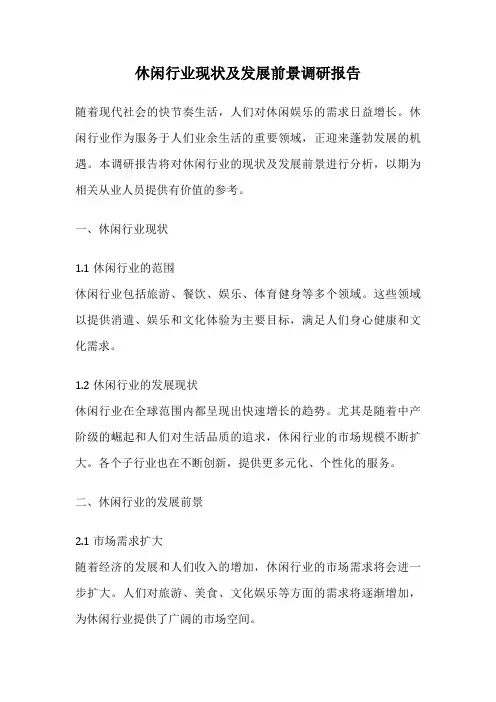 休闲行业现状及发展前景调研报告

随着现代社会的快节奏生活，人们对休闲娱乐的需求日益增长。休闲行业作为服务于人们业余生活的重要领域，正迎来蓬勃发展的机遇。本调研报告将对休闲行业的现状及发展前景进行分析，以期为相关从业人员提供有价值的参考。

一、休闲行业现状

1.1 休闲行业的范围
休闲行业包括旅游、餐饮、娱乐、体育健身等多个领域。这些领域以提供消遣、娱乐和文化体验为主要目标，满足人们身心健康和文化需求。

1.2 休闲行业的发展现状
休闲行业在全球范围内都呈现出快速增长的趋势。尤其是随着中产阶级的崛起和人们对生活品质的追求，休闲行业的市场规模不断扩大。各个子行业也在不断创新，提供更多元化、个性化的服务。

二、休闲行业的发展前景

2.1 市场需求扩大
随着经济的发展和人们收入的增加，休闲行业的市场需求将会进一步扩大。人们对旅游、美食、文化娱乐等方面的需求将逐渐增加，为休闲行业提供了广阔的市场空间。